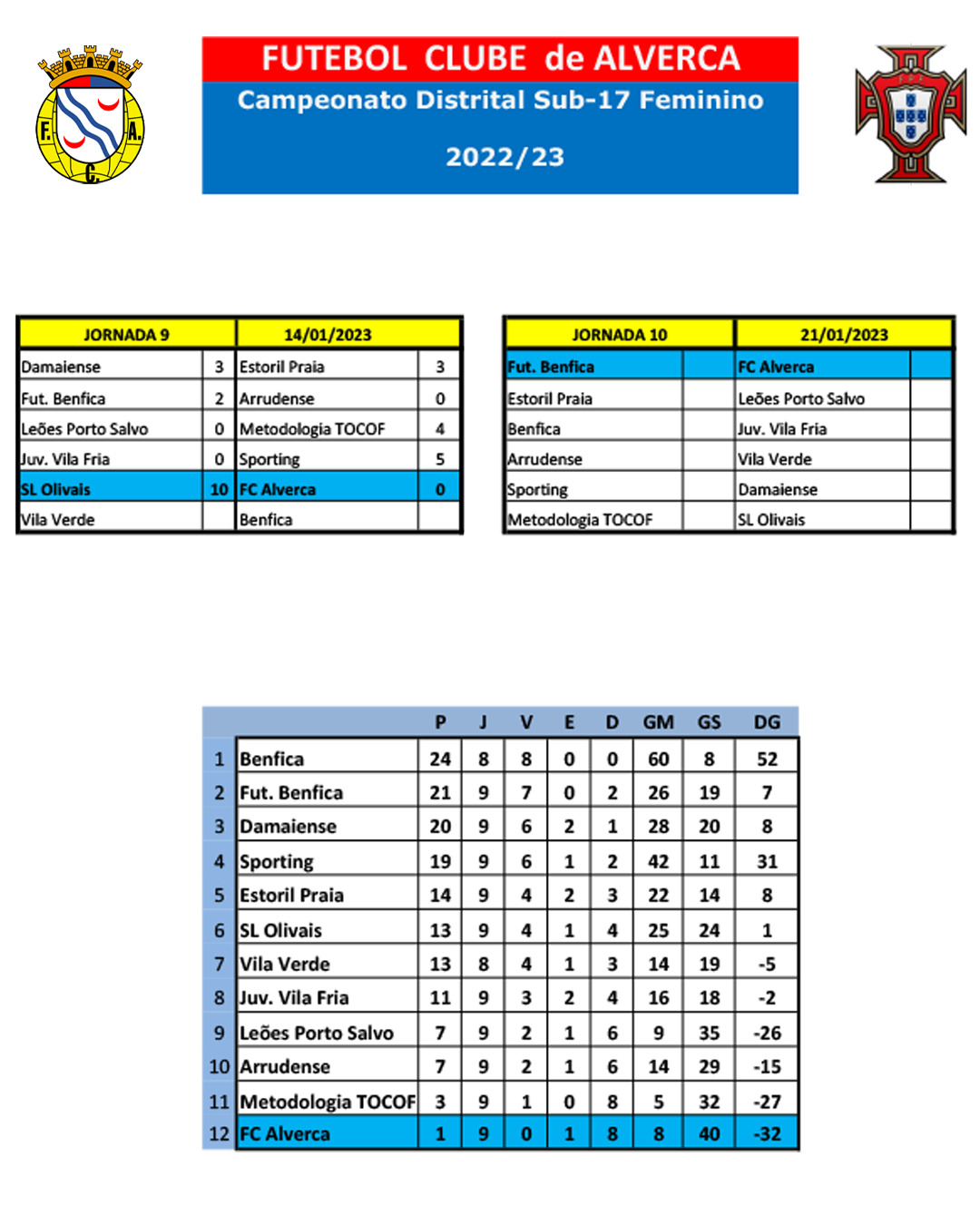 F. A. C.

FUTEBOL CLUBE de ALVERCA
Campeonato Distrital Sub-17 Feminino
2022/23

| JORNADA 9 | | 14/01/2023 | |
|---|---|---|---|
| Damaiense | 3 | Estoril Praia | 3 |
| Fut. Benfica | 2 | Arrudense | 0 |
| Leões Porto Salvo | 0 | Metodologia TOCOF | 4 |
| Juv. Vila Fria | 0 | Sporting | 5 |
| SL Olivais | 10 | FC Alverca | 0 |
| Vila Verde | | Benfica | |

| JORNADA 10 | | 21/01/2023 | |
|---|---|---|---|
| Fut. Benfica | | FC Alverca | |
| Estoril Praia | | Leões Porto Salvo | |
| Benfica | | Juv. Vila Fria | |
| Arrudense | | Vila Verde | |
| Sporting | | Damaiense | |
| Metodologia TOCOF | | SL Olivais | |

| | | P | J | V | E | D | GM | GS | DG |
|---|---|---|---|---|---|---|---|---|---|
| 1 | Benfica | 24 | 8 | 8 | 0 | 0 | 60 | 8 | 52 |
| 2 | Fut. Benfica | 21 | 9 | 7 | 0 | 2 | 26 | 19 | 7 |
| 3 | Damaiense | 20 | 9 | 6 | 2 | 1 | 28 | 20 | 8 |
| 4 | Sporting | 19 | 9 | 6 | 1 | 2 | 42 | 11 | 31 |
| 5 | Estoril Praia | 14 | 9 | 4 | 2 | 3 | 22 | 14 | 8 |
| 6 | SL Olivais | 13 | 9 | 4 | 1 | 4 | 25 | 24 | 1 |
| 7 | Vila Verde | 13 | 8 | 4 | 1 | 3 | 14 | 19 | -5 |
| 8 | Juv. Vila Fria | 11 | 9 | 3 | 2 | 4 | 16 | 18 | -2 |
| 9 | Leões Porto Salvo | 7 | 9 | 2 | 1 | 6 | 9 | 35 | -26 |
| 10 | Arrudense | 7 | 9 | 2 | 1 | 6 | 14 | 29 | -15 |
| 11 | Metodologia TOCOF | 3 | 9 | 1 | 0 | 8 | 5 | 32 | -27 |
| 12 | FC Alverca | 1 | 9 | 0 | 1 | 8 | 8 | 40 | -32 |